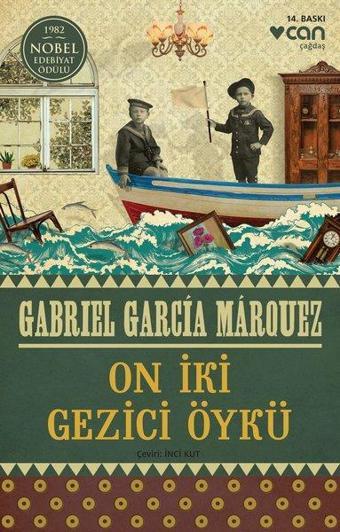 1982
NOBEL
EDEBİYAT
ÖDÜLÜ

14. BASKI
can
çağdaş

GABRIEL GARCÍA MÁRQUEZ

ON İKİ
GEZİCİ ÖYKÜ

Çeviri: İNCİ KUT